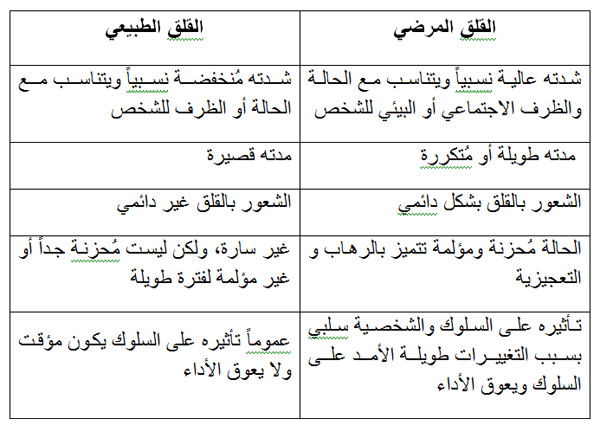 | القلق المرضي | القلق الطبيعي |
|---|---|
| شدته عالية نسبياً ويتناسب مع الحالة والظرف الاجتماعي أو البيئي للشخص | شدته مُنخفضة نسبياً ويتناسب مع الحالة أو الظرف للشخص |
| مدته طويلة أو مُتكررة | مدته قصيرة |
| الشعور بالقلق بشكل دائمي | الشعور بالقلق غير دائمي |
| الحالة مُحزنة ومؤلمة تتميز بالرهاب و التعجيزية | غير سارة، ولكن ليست مُحزنة جداً أو غير مؤلمة لفترة طويلة |
| تأثيره على السلوك والشخصية سلبي بسبب التغييرات طويلة الأمد على السلوك ويعوق الأداء | عموماً تأثيره على السلوك يكون مؤقت ولا يعوق الأداء |